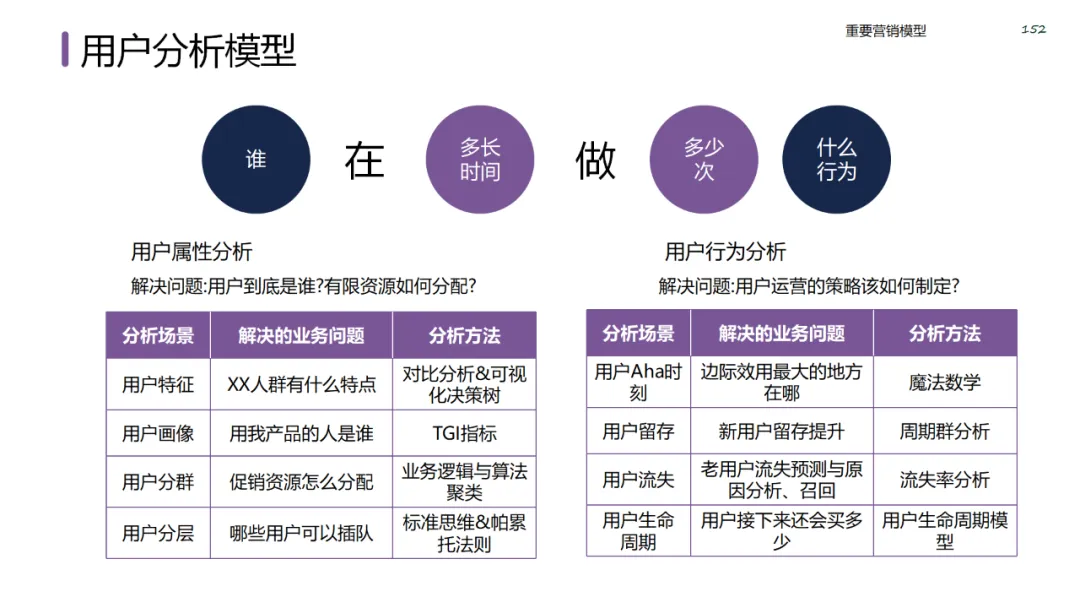 用户分析模型

重要营销模型 152

谁 在 多长时间 做 多少次 什么行为

用户属性分析

解决问题:用户到底是谁?有限资源如何分配?

| 分析场景 | 解决的业务问题 | 分析方法 |
|---|---|---|
| 用户特征 | XX人群有什么特点 | 对比分析&可视化决策树 |
| 用户画像 | 用我产品的人是谁 | TGI指标 |
| 用户分群 | 促销资源怎么分配 | 业务逻辑与算法聚类 |
| 用户分层 | 哪些用户可以插队 | 标准思维&帕累托法则 |

用户行为分析

解决问题:用户运营的策略该如何制定?

| 分析场景 | 解决的业务问题 | 分析方法 |
|---|---|---|
| 用户Aha时刻 | 边际效用最大的地方在哪 | 魔法数学 |
| 用户留存 | 新用户留存提升 | 周期群分析 |
| 用户流失 | 老用户流失预测与原因分析、召回 | 流失率分析 |
| 用户生命周期 | 用户接下来还会买多少 | 用户生命周期模型 |